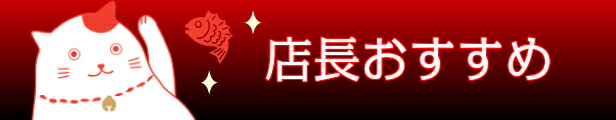 店長おすすめ